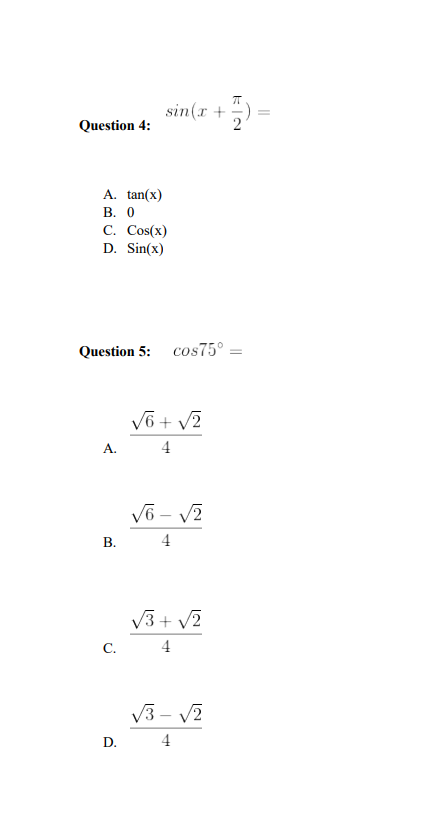 Question 4: $sin(x + \frac{\pi}{2}) =$

A. tan(x)
B. 0
C. Cos(x)
D. Sin(x)

Question 5: $cos75^\circ =$

A. $\frac{\sqrt{6} + \sqrt{2}}{4}$

B. $\frac{\sqrt{6} - \sqrt{2}}{4}$

C. $\frac{\sqrt{3} + \sqrt{2}}{4}$

D. $\frac{\sqrt{3} - \sqrt{2}}{4}$